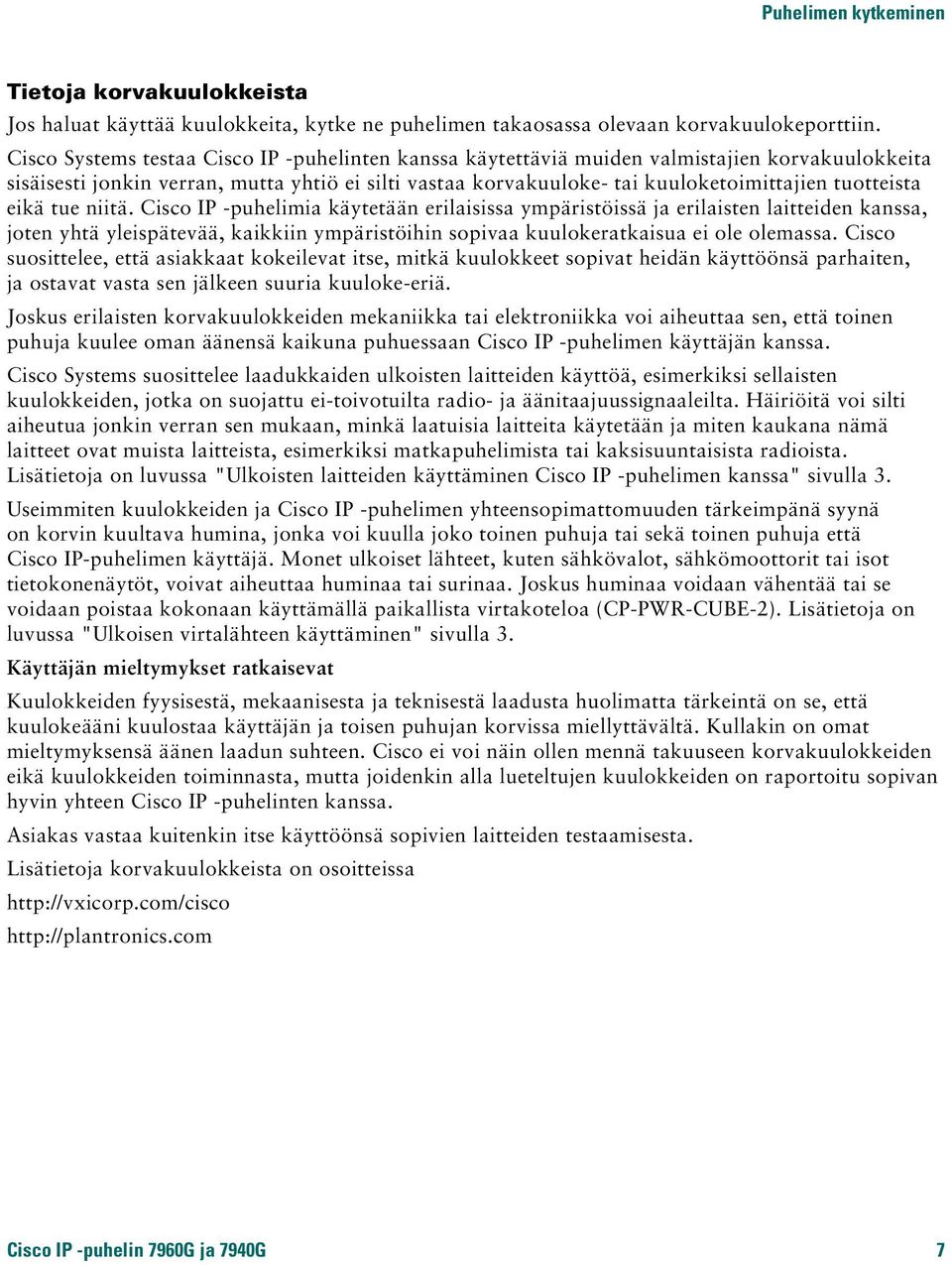 Puhelimen kytkeminen

Tietoja korvakuulokkeista

Jos haluat käyttää kuulokkeita, kytke ne puhelimen takaosassa olevaan korvakuulokeporttiin.

Cisco Systems testaa Cisco IP -puhelinten kanssa käytettäviä muiden valmistajien korvakuulokkeita sisäisesti jonkin verran, mutta yhtiö ei silti vastaa korvakuuloke- tai kuuloketoimittajien tuotteista eikä tue niitä. Cisco IP -puhelimia käytetään erilaisissa ympäristöissä ja erilaisten laitteiden kanssa, joten yhtä yleispätevää, kaikkiin ympäristöihin sopivaa kuulokeratkaisua ei ole olemassa. Cisco suosittelee, että asiakkaat kokeilevat itse, mitkä kuulokkeet sopivat heidän käyttöönsä parhaiten, ja ostavat vasta sen jälkeen suuria kuuloke-eriä.

Joskus erilaisten korvakuulokkeiden mekaniikka tai elektroniikka voi aiheuttaa sen, että toinen puhuja kuulee oman äänensä kaikuna puhuessaan Cisco IP -puhelimen käyttäjän kanssa.

Cisco Systems suosittelee laadukkaiden ulkoisten laitteiden käyttöä, esimerkiksi sellaisten kuulokkeiden, jotka on suojattu ei-toivotuilta radio- ja äänitaajuussignaaleilta. Häiriöitä voi silti aiheutua jonkin verran sen mukaan, minkä laatuisia laitteita käytetään ja miten kaukana nämä laitteet ovat muista laitteista, esimerkiksi matkapuhelimista tai kaksisuuntaisista radioista. Lisätietoja on luvussa "Ulkoisten laitteiden käyttäminen Cisco IP -puhelimen kanssa" sivulla 3.

Useimmiten kuulokkeiden ja Cisco IP -puhelimen yhteensopimattomuuden tärkeimpänä syynä on korvin kuultava humina, jonka voi kuulla joko toinen puhuja tai sekä toinen puhuja että Cisco IP-puhelimen käyttäjä. Monet ulkoiset lähteet, kuten sähkövalot, sähkömoottorit tai isot tietokonenäytöt, voivat aiheuttaa huminaa tai surinaa. Joskus huminaa voidaan vähentää tai se voidaan poistaa kokonaan käyttämällä paikallista virtakoteloa (CP-PWR-CUBE-2). Lisätietoja on luvussa "Ulkoisen virtalähteen käyttäminen" sivulla 3.

Käyttäjän mieltymykset ratkaisevat

Kuulokkeiden fyysisestä, mekaanisesta ja teknisestä laadusta huolimatta tärkeintä on se, että kuulokeääni kuulostaa käyttäjän ja toisen puhujan korvissa miellyttävältä. Kullakin on omat mieltymyksensä äänen laadun suhteen. Cisco ei voi näin ollen mennä takuuseen korvakuulokkeiden eikä kuulokkeiden toiminnasta, mutta joidenkin alla lueteltujen kuulokkeiden on raportoitu sopivan hyvin yhteen Cisco IP -puhelinten kanssa.

Asiakas vastaa kuitenkin itse käyttöönsä sopivien laitteiden testaamisesta.

Lisätietoja korvakuulokkeista on osoitteissa

http://vxicorp.com/cisco

http://plantronics.com

Cisco IP -puhelin 7960G ja 7940G

7